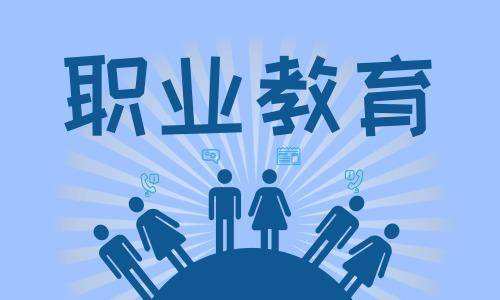 职业教育